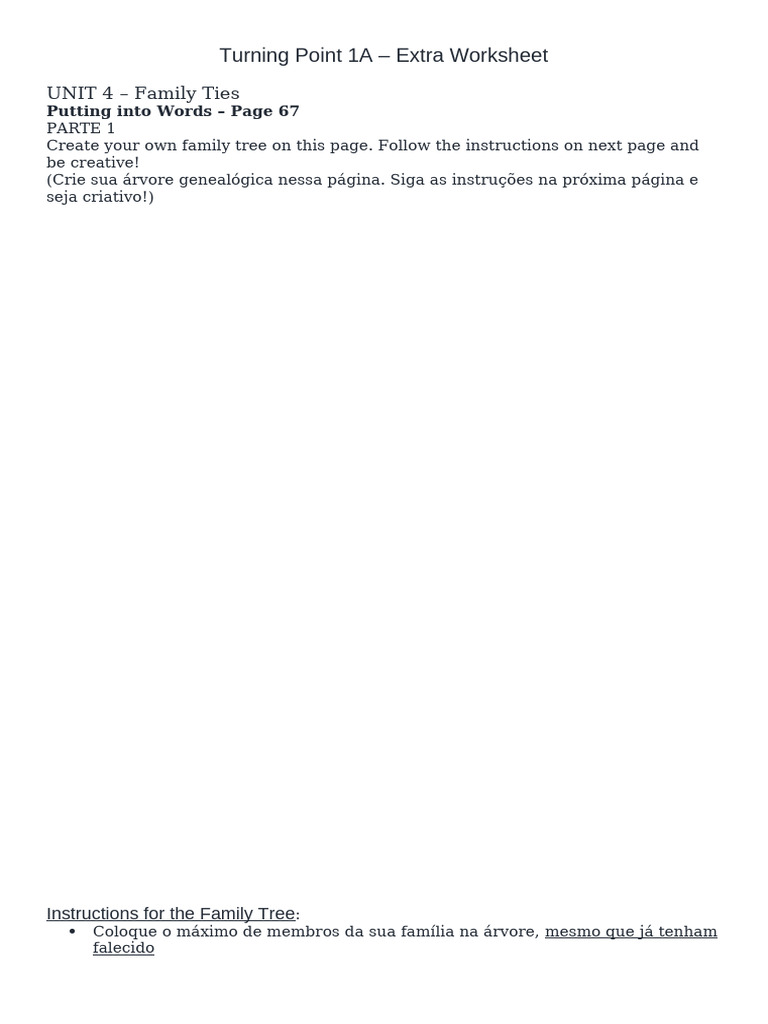 Turning Point 1A – Extra Worksheet

UNIT 4 – Family Ties
Putting into Words – Page 67
PARTE 1

Create your own family tree on this page. Follow the instructions on next page and be creative!

(Crie sua árvore genealógica nessa página. Siga as instruções na próxima página e seja criativo!)

Instructions for the Family Tree:

• Coloque o máximo de membros da sua família na árvore, mesmo que já tenham falecido